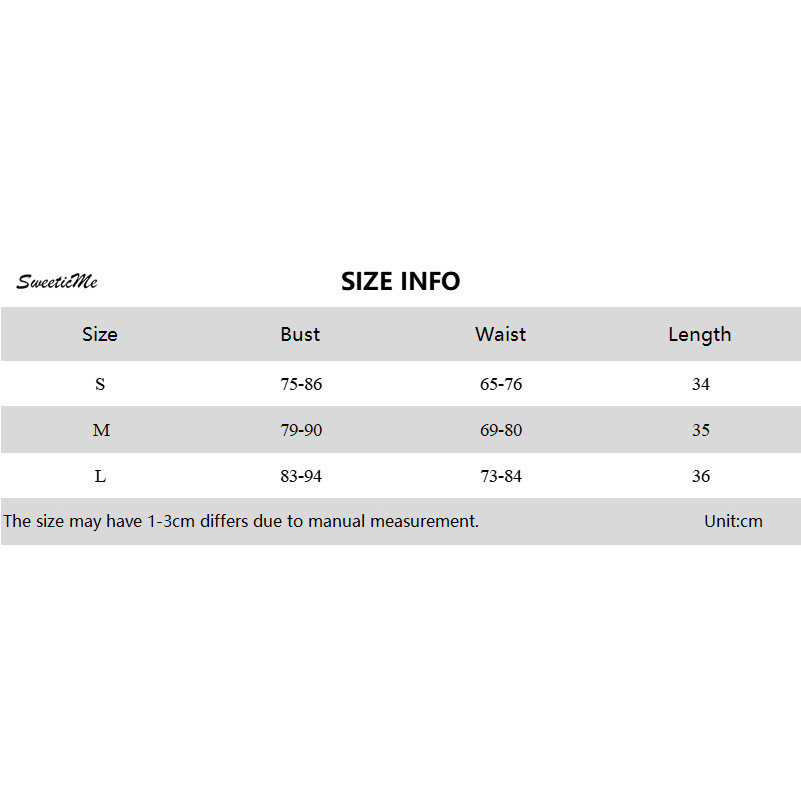 SweeticMe

SIZE INFO

| Size | Bust | Waist | Length |
|---|---|---|---|
| S | 75-86 | 65-76 | 34 |
| M | 79-90 | 69-80 | 35 |
| L | 83-94 | 73-84 | 36 |

The size may have 1-3cm differs due to manual measurement. Unit:cm